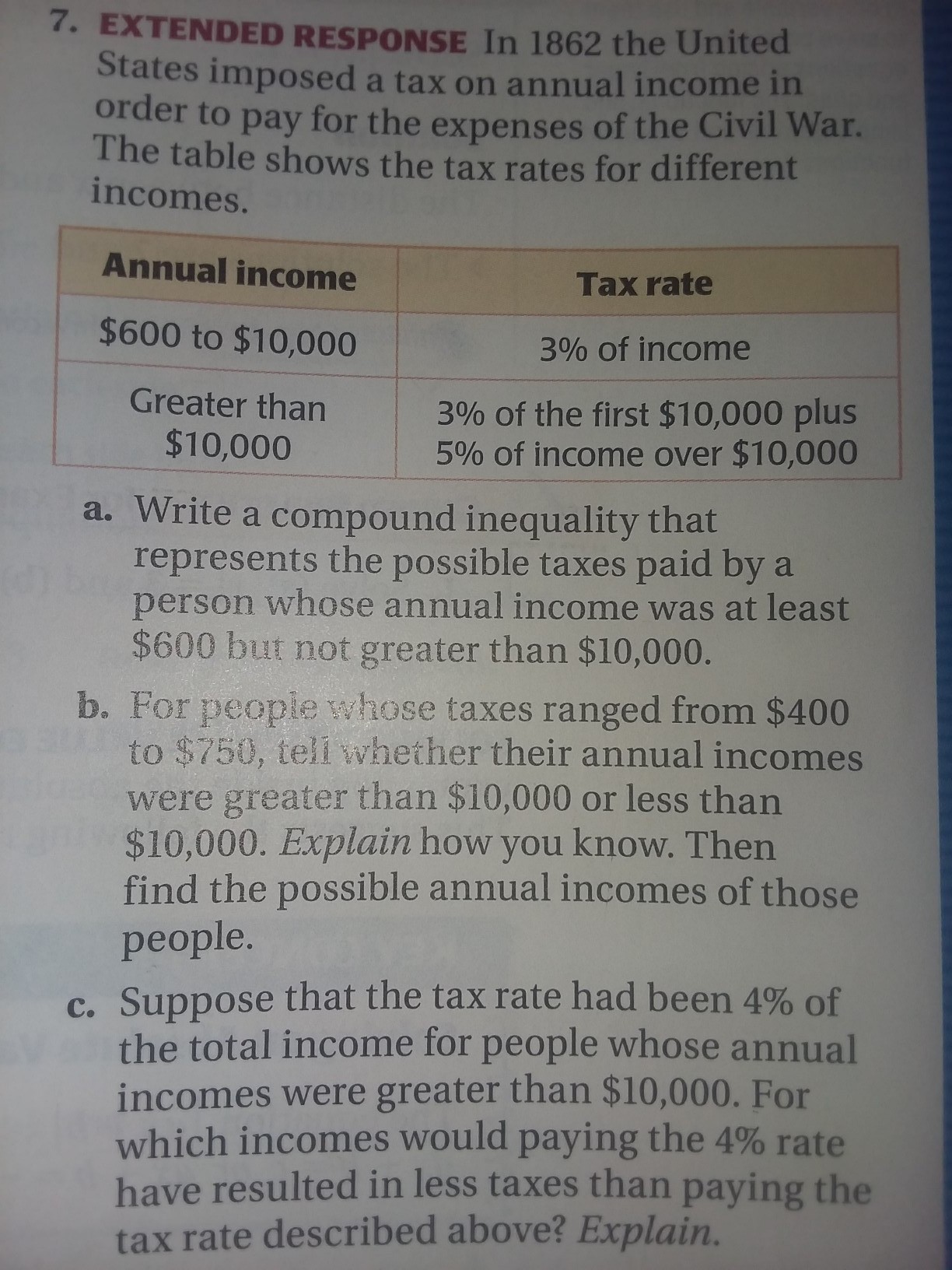 7. EXTENDED RESPONSE In 1862 the United States imposed a tax on annual income in order to pay for the expenses of the Civil War. The table shows the tax rates for different incomes.

| Annual income | Tax rate |
|---|---|
| $600 to $10,000 | 3% of income |
| Greater than $10,000 | 3% of the first $10,000 plus 5% of income over $10,000 |

a. Write a compound inequality that represents the possible taxes paid by a person whose annual income was at least $600 but not greater than $10,000.

b. For people whose taxes ranged from $400 to $750, tell whether their annual incomes were greater than $10,000 or less than $10,000. Explain how you know. Then find the possible annual incomes of those people.

c. Suppose that the tax rate had been 4% of the total income for people whose annual incomes were greater than $10,000. For which incomes would paying the 4% rate have resulted in less taxes than paying the tax rate described above? Explain.